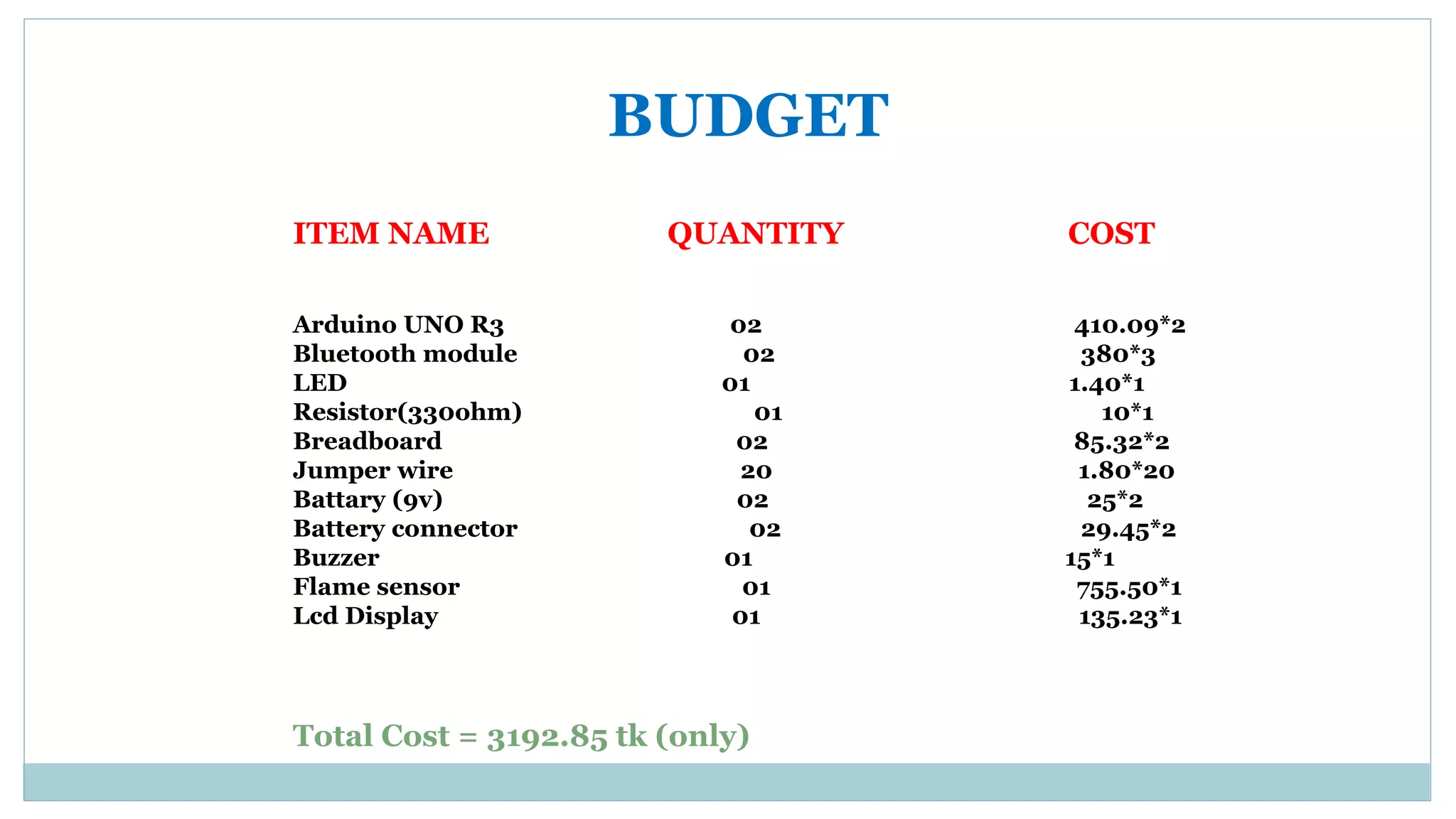 BUDGET

| ITEM NAME | QUANTITY | COST |
|---|---|---|
| Arduino UNO R3 | 02 | 410.09*2 |
| Bluetooth module | 02 | 380*3 |
| LED | 01 | 1.40*1 |
| Resistor(330ohm) | 01 | 10*1 |
| Breadboard | 02 | 85.32*2 |
| Jumper wire | 20 | 1.80*20 |
| Battary (9v) | 02 | 25*2 |
| Battery connector | 02 | 29.45*2 |
| Buzzer | 01 | 15*1 |
| Flame sensor | 01 | 755.50*1 |
| Lcd Display | 01 | 135.23*1 |

Total Cost = 3192.85 tk (only)